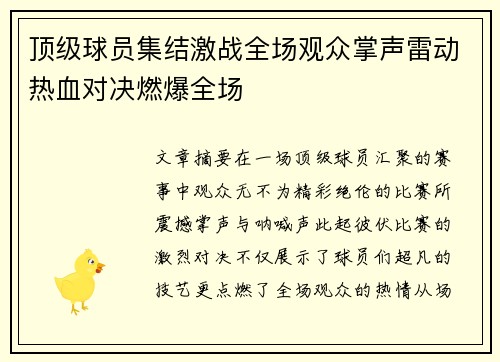 顶级球员集结激战全场观众掌声雷动热血对决燃爆全场

文章摘要在一场顶级球员汇聚的赛事中观众无不为精彩绝伦的比赛所震撼掌声与呐喊声此起彼伏比赛的激烈对决不仅展示了球员们超凡的技艺更点燃了全场观众的热情从场